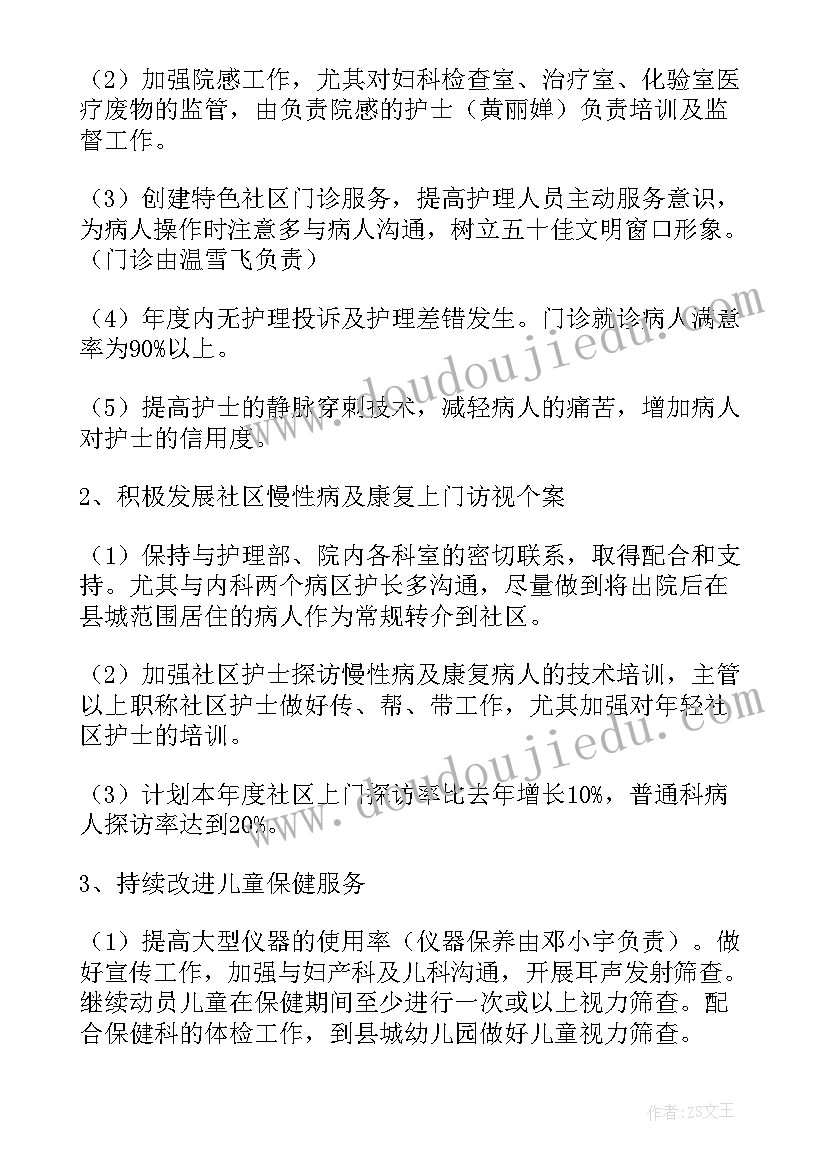 （2）加强院感工作，尤其对妇科检查室、治疗室、化验室医疗废物的监管，由负责院感的护士（黄丽婵）负责培训及监督工作。

（3）创建特色社区门诊服务，提高护理人员主动服务意识，为病人操作时注意多与病人沟通，树立五十佳文明窗口形象。（门诊由温雪飞负责）

（4）年度内无护理投诉及护理差错发生。门诊就诊病人满意率为90%以上。

（5）提高护士的静脉穿刺技术，减轻病人的痛苦，增加病人对护士的信用度。

2、积极发展社区慢性病及康复上门访视个案

（1）保持与护理部、院内各科室的密切联系，取得配合和支持。尤其与内科两个病区护长多沟通，尽量做到将出院后在县城范围居住的病人作为常规转介到社区。

（2）加强社区护士探访慢性病及康复病人的技术培训，主管以上职称社区护士做好传、帮、带工作，尤其加强对年轻社区护士的培训。

（3）计划本年度社区上门探访率比去年增长10%，普通科病人探访率达到20%。

3、持续改进儿童保健服务

（1）提高大型仪器的使用率（仪器保养由邓小宇负责）。做好宣传工作，加强与妇产科及儿科沟通，开展耳声发射筛查。继续动员儿童在保健期间至少进行一次或以上视力筛查。配合保健科的体检工作，到县城幼儿园做好儿童视力筛查。

www.doudoujiedu.com

作者：ZS文王